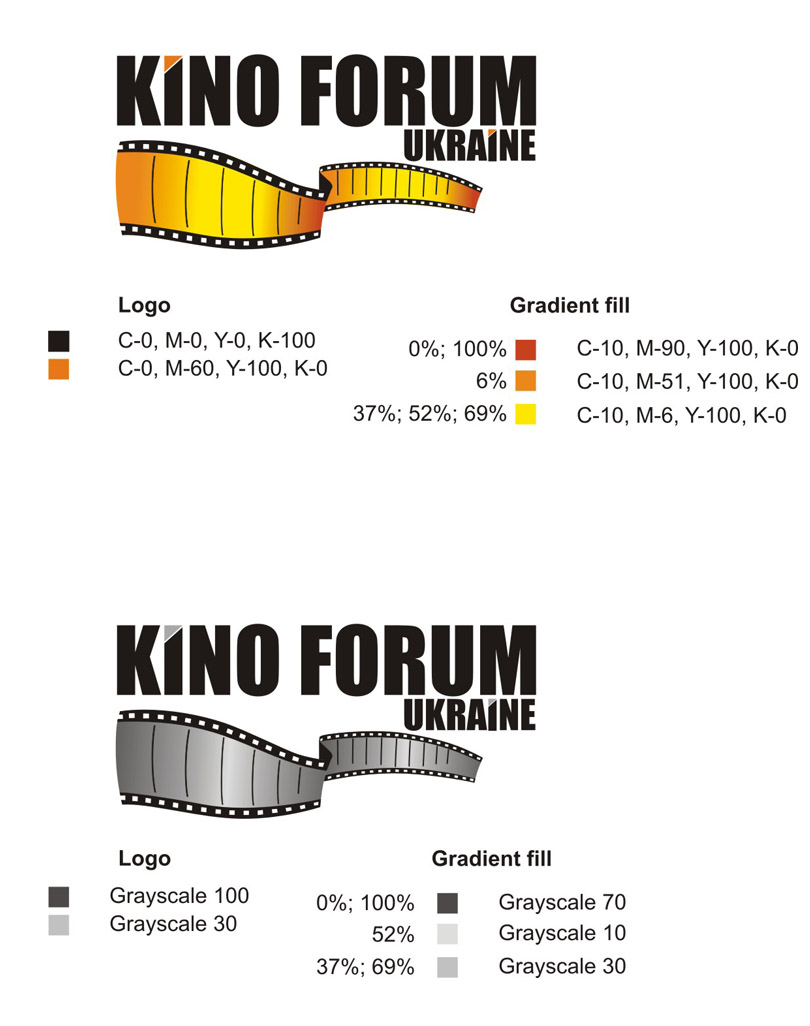 KINO FORUM
UKRAINE

Logo
C-0, M-0, Y-0, K-100
C-0, M-60, Y-100, K-0

Gradient fill
0%; 100% C-10, M-90, Y-100, K-0
6% C-10, M-51, Y-100, K-0
37%; 52%; 69% C-10, M-6, Y-100, K-0

KINO FORUM
UKRAINE

Logo
Grayscale 100
Grayscale 30

Gradient fill
0%; 100% Grayscale 70
52% Grayscale 10
37%; 69% Grayscale 30